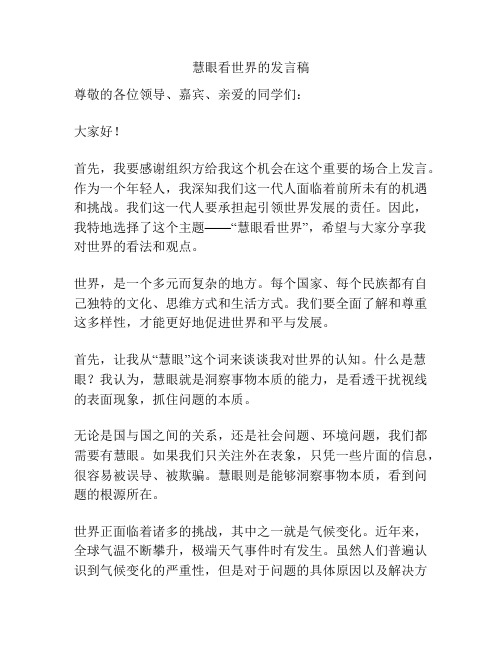 慧眼看世界的发言稿

尊敬的各位领导、嘉宾、亲爱的同学们：

大家好！

首先，我要感谢组织方给我这个机会在这个重要的场合上发言。作为一个年轻人，我深知我们这一代人面临着前所未有的机遇和挑战。我们这一代人要承担起引领世界发展的责任。因此，我特地选择了这个主题——“慧眼看世界”，希望与大家分享我对世界的看法和观点。

世界，是一个多元而复杂的地方。每个国家、每个民族都有自己独特的文化、思维方式和生活方式。我们要全面了解和尊重这多样性，才能更好地促进世界和平与发展。

首先，让我从“慧眼”这个词来谈谈我对世界的认知。什么是慧眼？我认为，慧眼就是洞察事物本质的能力，是看透干扰视线的表面现象，抓住问题的本质。

无论是国与国之间的关系，还是社会问题、环境问题，我们都需要有慧眼。如果我们只关注外在表象，只凭一些片面的信息，很容易被误导、被欺骗。慧眼则是能够洞察事物本质，看到问题的根源所在。

世界正面临着诸多的挑战，其中之一就是气候变化。近年来，全球气温不断攀升，极端天气事件时有发生。虽然人们普遍认识到气候变化的严重性，但是对于问题的具体原因以及解决方